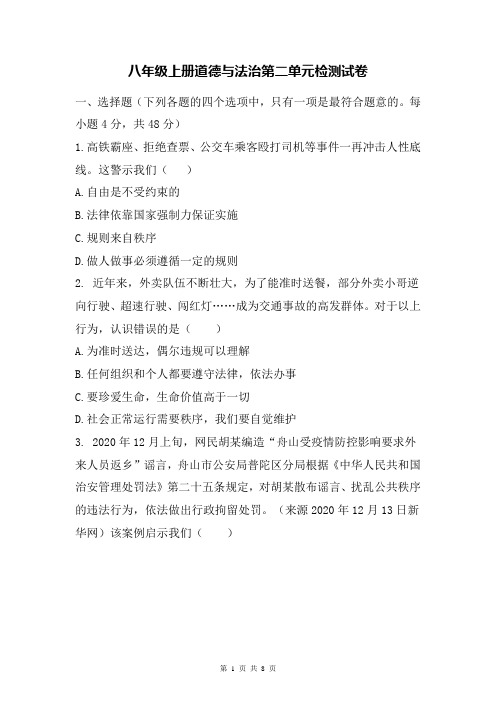 八年级上册道德与法治第二单元检测试卷

一、选择题（下列各题的四个选项中，只有一项是最符合题意的。每小题 4 分，共 48 分）

1.高铁霸座、拒绝查票、公交车乘客殴打司机等事件一再冲击人性底线。这警示我们（　　）

A.自由是不受约束的

B.法律依靠国家强制力保证实施

C.规则来自秩序

D.做人做事必须遵循一定的规则

2. 近年来，外卖队伍不断壮大，为了能准时送餐，部分外卖小哥逆向行驶、超速行驶、闯红灯……成为交通事故的高发群体。对于以上行为，认识错误的是（　　）

A.为准时送达，偶尔违规可以理解

B.任何组织和个人都要遵守法律，依法办事

C.要珍爱生命，生命价值高于一切

D.社会正常运行需要秩序，我们要自觉维护

3. 2020 年 12 月上旬，网民胡某编造“舟山受疫情防控影响要求外来人员返乡”谣言，舟山市公安局普陀区分局根据《中华人民共和国治安管理处罚法》第二十五条规定，对胡某散布谣言、扰乱公共秩序的违法行为，依法做出行政拘留处罚。（来源 2020 年 12 月 13 日新华网）该案例启示我们（　　）

第 1 页 共 8 页